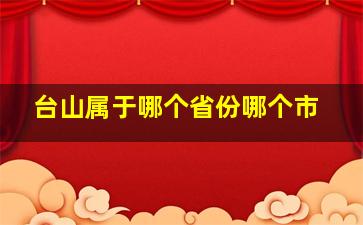 台山属于哪个省份哪个市